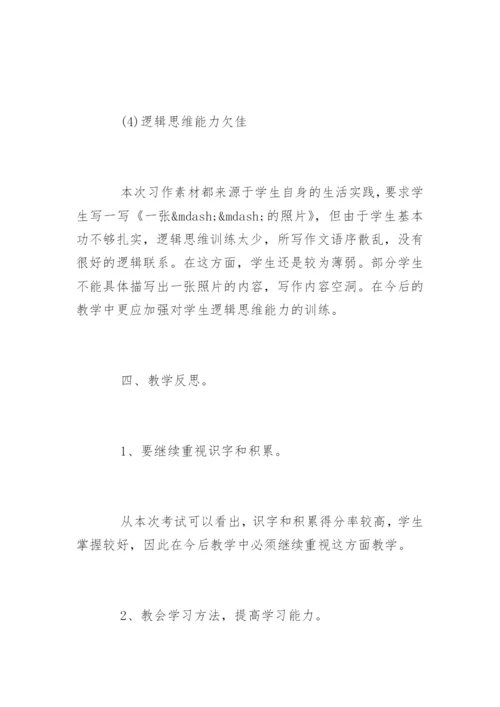 (4)逻辑思维能力欠佳

本次习作素材都来源于学生自身的生活实践，要求学生写一写《一张&mdash;&mdash;的照片》，但由于学生基本功不够扎实，逻辑思维训练太少，所写作文语序散乱，没有很好的逻辑联系。在这方面，学生还是较为薄弱。部分学生不能具体描写出一张照片的内容，写作内容空洞。在今后的教学中更应加强对学生逻辑思维能力的训练。

四、教学反思。

1、要继续重视识字和积累。

从本次考试可以看出，识字和积累得分率较高，学生掌握较好，因此在今后教学中必须继续重视这方面教学。

2、教会学习方法，提高学习能力。